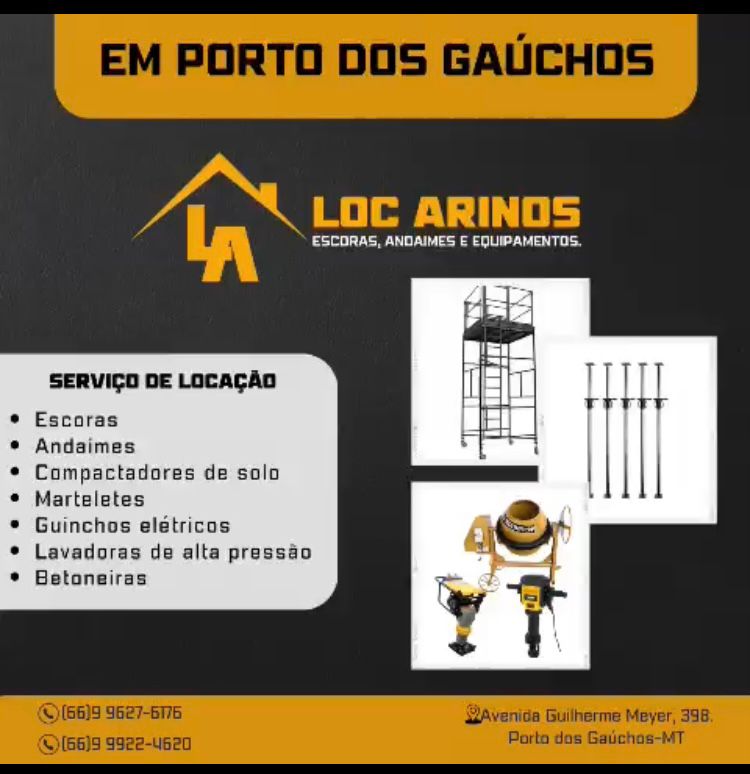 EM PORTO DOS GAÚCHOS

LA

LOC ARINOS
ESCORAS, ANDAIMES E EQUIPAMENTOS.

SERVIÇO DE LOCAÇÃO
• Escoras
• Andaimes
• Compactadores de solo
• Marteletes
• Guinchos elétricos
• Lavadoras de alta pressão
• Betoneiras

(66)9 9627-6176
(66)9 9922-4620

Avenida Guilherme Meyer, 398.
Porto dos Gaúchos-MT